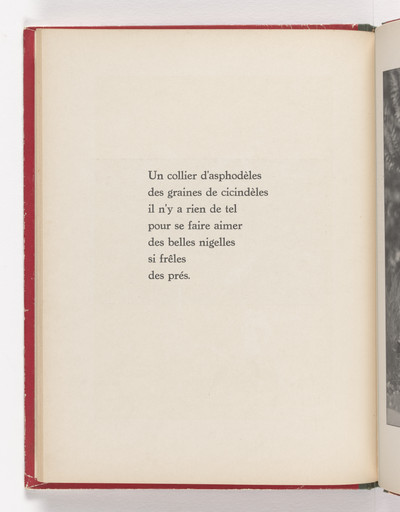 Un collier d'asphodèles
des graines de cicindèles
il n'y a rien de tel
pour se faire aimer
des belles nigelles
si frêles
des prés.